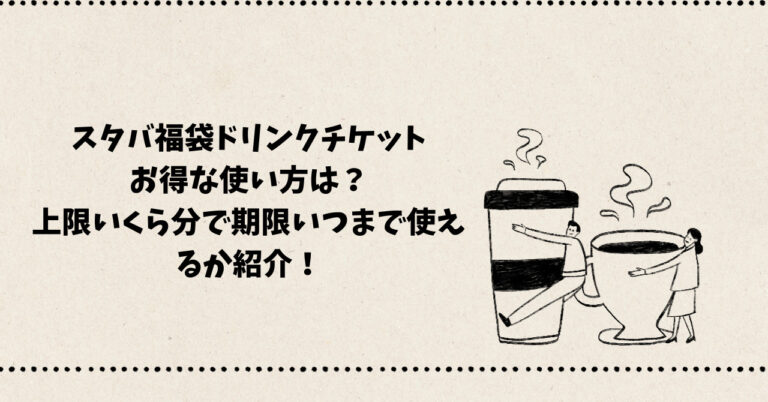 スタバ福袋ドリンクチケット
お得な使い方は？
上限いくら分で期限いつまで使えるか紹介！